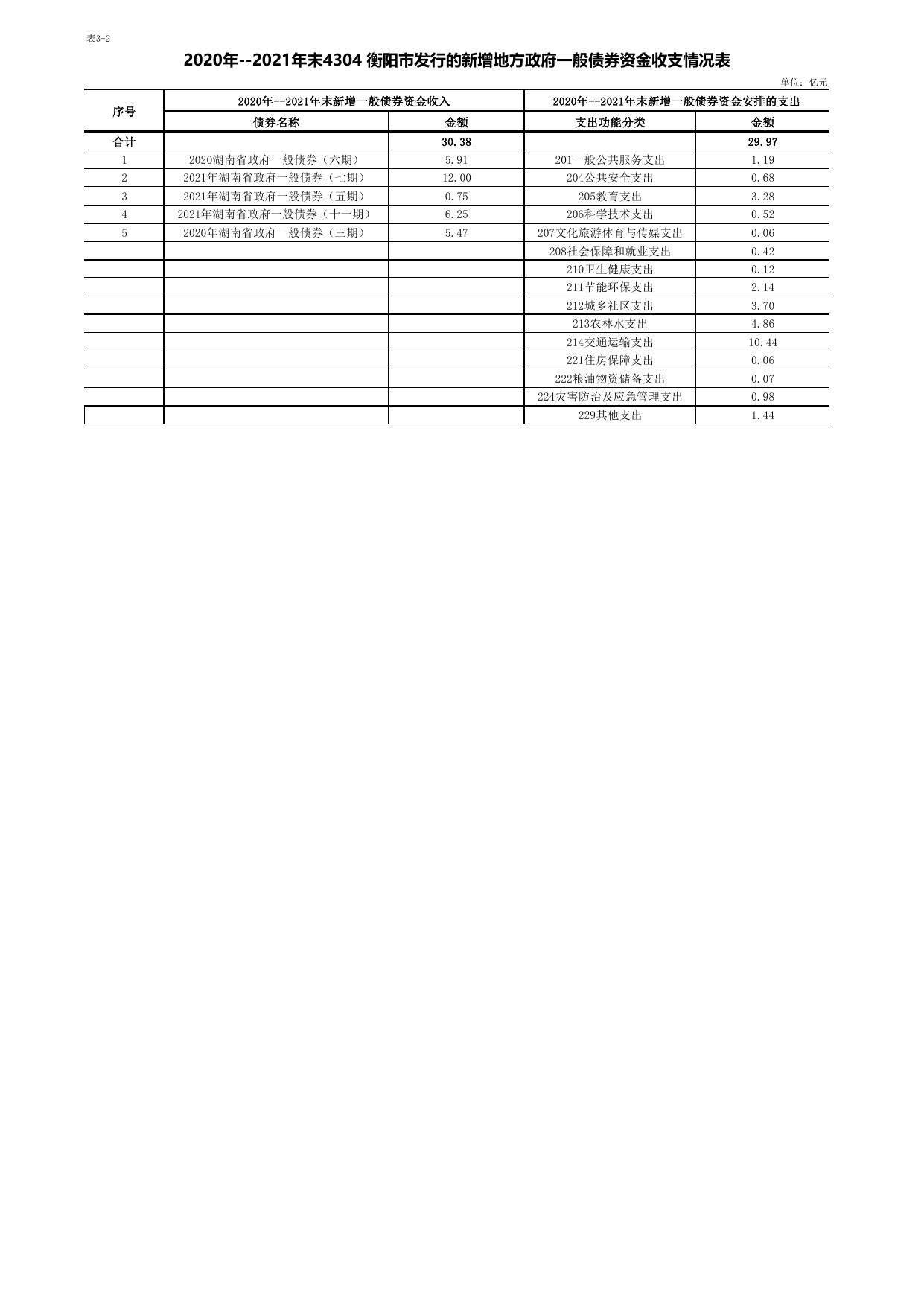 表3-2

2020年--2021年末4304 衡阳市发行的新增地方政府一般债券资金收支情况表

单位：亿元

| 序号 | 2020年--2021年末新增一般债券资金收入 |  | 2020年--2021年末新增一般债券资金安排的支出 |  |
|---|---|---|---|---|
|  | 债券名称 | 金额 | 支出功能分类 | 金额 |
| 合计 |  | 30.38 |  | 29.97 |
| 1 | 2020湖南省政府一般债券（六期） | 5.91 | 201一般公共服务支出 | 1.19 |
| 2 | 2021年湖南省政府一般债券（七期） | 12.00 | 204公共安全支出 | 0.68 |
| 3 | 2021年湖南省政府一般债券（五期） | 0.75 | 205教育支出 | 3.28 |
| 4 | 2021年湖南省政府一般债券（十一期） | 6.25 | 206科学技术支出 | 0.52 |
| 5 | 2020年湖南省政府一般债券（三期） | 5.47 | 207文化旅游体育与传媒支出 | 0.06 |
|  |  |  | 208社会保障和就业支出 | 0.42 |
|  |  |  | 210卫生健康支出 | 0.12 |
|  |  |  | 211节能环保支出 | 2.14 |
|  |  |  | 212城乡社区支出 | 3.70 |
|  |  |  | 213农林水支出 | 4.86 |
|  |  |  | 214交通运输支出 | 10.44 |
|  |  |  | 221住房保障支出 | 0.06 |
|  |  |  | 222粮油物资储备支出 | 0.07 |
|  |  |  | 224灾害防治及应急管理支出 | 0.98 |
|  |  |  | 229其他支出 | 1.44 |